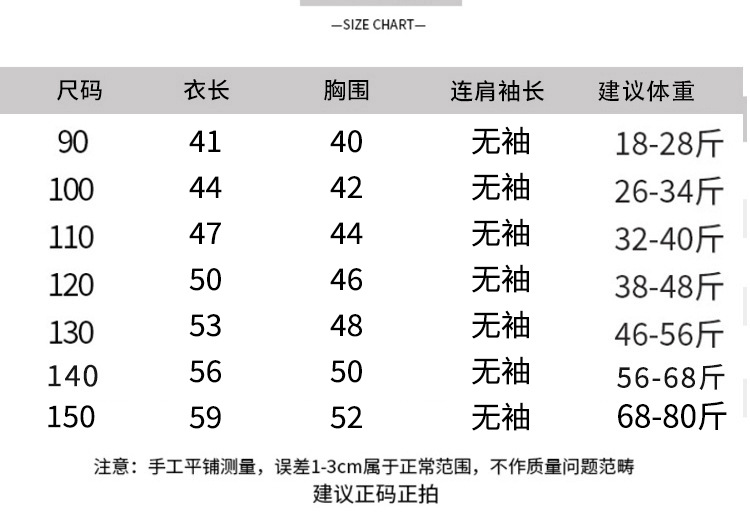 —SIZE CHART—

| 尺码 | 衣长 | 胸围 | 连肩袖长 | 建议体重 |
|---|---|---|---|---|
| 90 | 41 | 40 | 无袖 | 18-28斤 |
| 100 | 44 | 42 | 无袖 | 26-34斤 |
| 110 | 47 | 44 | 无袖 | 32-40斤 |
| 120 | 50 | 46 | 无袖 | 38-48斤 |
| 130 | 53 | 48 | 无袖 | 46-56斤 |
| 140 | 56 | 50 | 无袖 | 56-68斤 |
| 150 | 59 | 52 | 无袖 | 68-80斤 |

注意：手工平铺测量，误差1-3cm属于正常范围，不作质量问题范畴
建议正码正拍